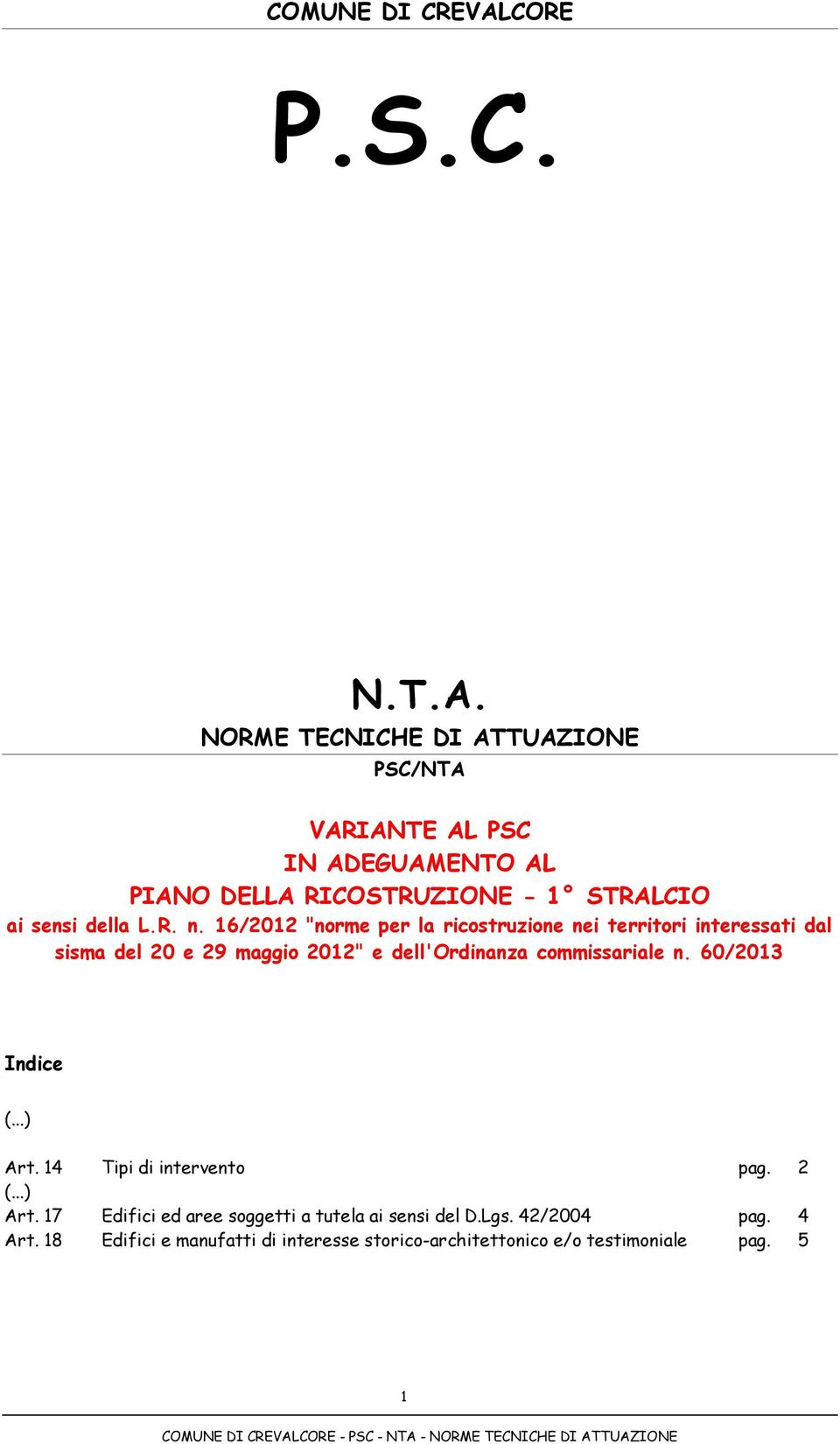 COMUNE DI CREVALCORE

P.S.C.

N.T.A.
NORME TECNICHE DI ATTUAZIONE
PSC/NTA

VARIANTE AL PSC
IN ADEGUAMENTO AL
PIANO DELLA RICOSTRUZIONE - 1° STRALCIO
ai sensi della L.R. n. 16/2012 "norme per la ricostruzione nei territori interessati dal sisma del 20 e 29 maggio 2012" e dell'Ordinanza commissariale n. 60/2013

Indice

(...)

Art. 14 Tipi di intervento pag. 2
(...)
Art. 17 Edifici ed aree soggetti a tutela ai sensi del D.Lgs. 42/2004 pag. 4
Art. 18 Edifici e manufatti di interesse storico-architettonico e/o testimoniale pag. 5

1

COMUNE DI CREVALCORE - PSC - NTA - NORME TECNICHE DI ATTUAZIONE